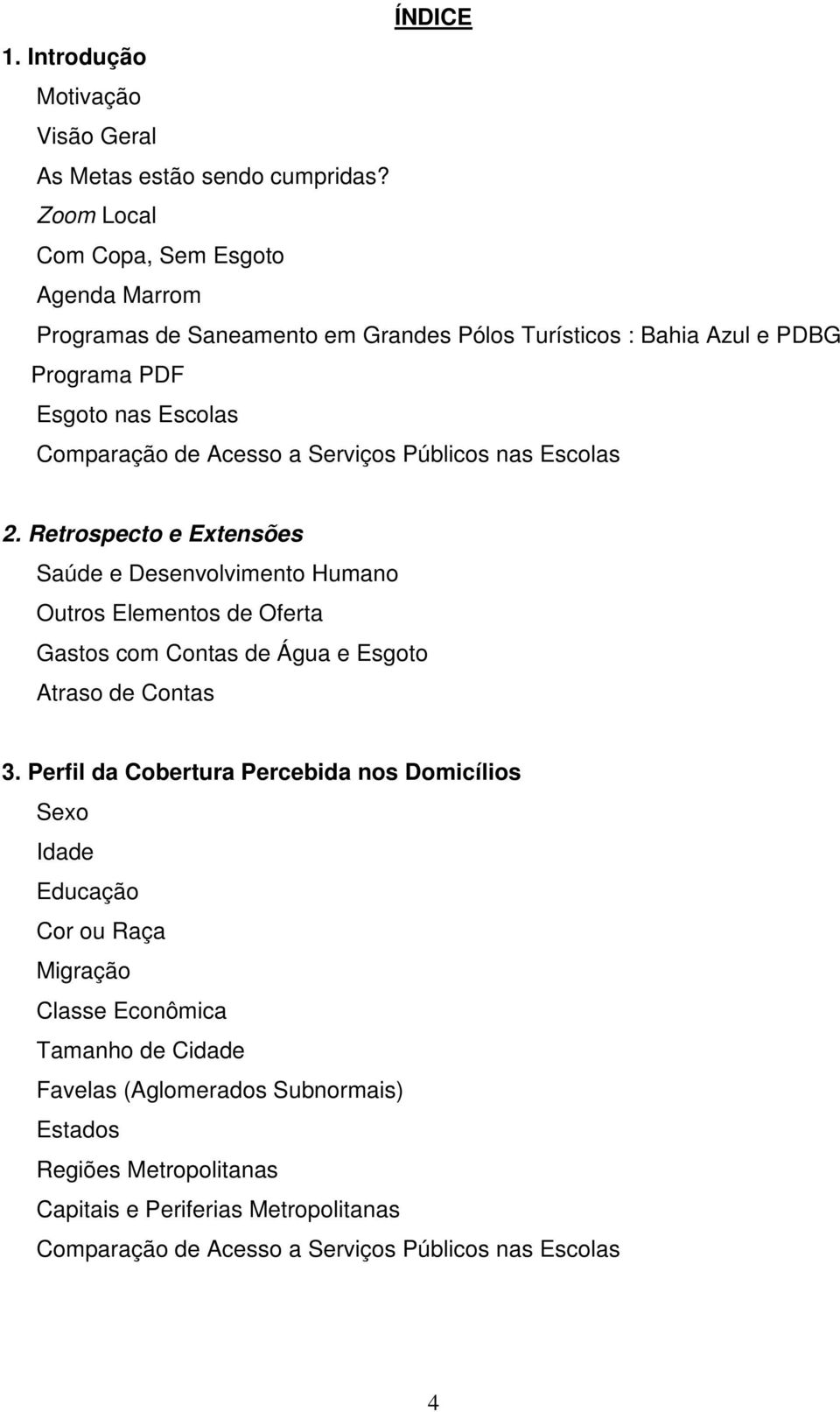 ÍNDICE

1. Introdução

Motivação

Visão Geral

As Metas estão sendo cumpridas?

Zoom Local

Com Copa, Sem Esgoto

Agenda Marrom

Programas de Saneamento em Grandes Pólos Turísticos : Bahia Azul e PDBG

Programa PDF

Esgoto nas Escolas

Comparação de Acesso a Serviços Públicos nas Escolas

2. Retrospecto e Extensões

Saúde e Desenvolvimento Humano

Outros Elementos de Oferta

Gastos com Contas de Água e Esgoto

Atraso de Contas

3. Perfil da Cobertura Percebida nos Domicílios

Sexo

Idade

Educação

Cor ou Raça

Migração

Classe Econômica

Tamanho de Cidade

Favelas (Aglomerados Subnormais)

Estados

Regiões Metropolitanas

Capitais e Periferias Metropolitanas

Comparação de Acesso a Serviços Públicos nas Escolas

4